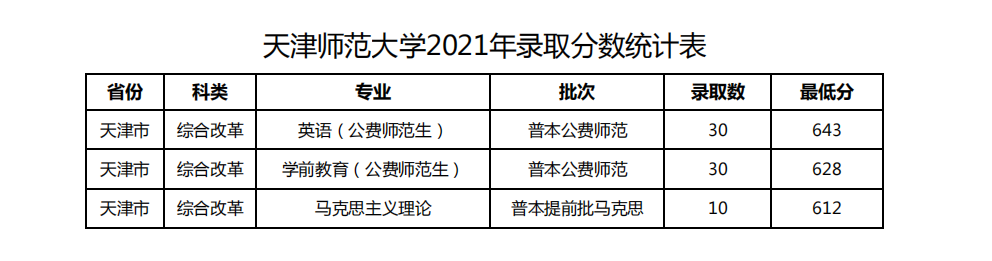 天津师范大学2021年录取分数统计表

| 省份 | 科类 | 专业 | 批次 | 录取数 | 最低分 |
|---|---|---|---|---|---|
| 天津市 | 综合改革 | 英语（公费师范生） | 普本公费师范 | 30 | 643 |
| 天津市 | 综合改革 | 学前教育（公费师范生） | 普本公费师范 | 30 | 628 |
| 天津市 | 综合改革 | 马克思主义理论 | 普本提前批马克思 | 10 | 612 |